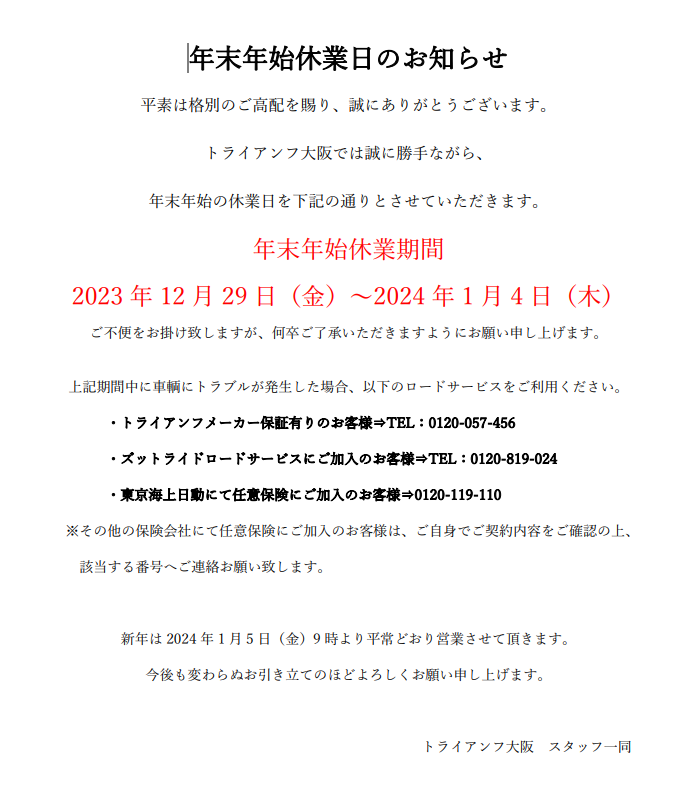 年末年始休業日のお知らせ

平素は格別のご高配を賜り、誠にありがとうございます。

トライアンフ大阪では誠に勝手ながら、

年末年始の休業日を下記の通りとさせていただきます。

年末年始休業期間

2023 年 12 月 29 日（金）～2024 年 1 月 4 日（木）

ご不便をお掛け致しますが、何卒ご了承いただきますようにお願い申し上げます。

上記期間中に車輌にトラブルが発生した場合、以下のロードサービスをご利用ください。

・トライアンフメーカー保証有りのお客様⇒TEL：0120-057-456

・ズットライドロードサービスにご加入のお客様⇒TEL：0120-819-024

・東京海上日動にて任意保険にご加入のお客様⇒0120-119-110

※その他の保険会社にて任意保険にご加入のお客様は、ご自身でご契約内容をご確認の上、該当する番号へご連絡お願い致します。

新年は 2024 年 1 月 5 日（金）9 時より平常どおり営業させて頂きます。

今後も変わらぬお引き立てのほどよろしくお願い申し上げます。

トライアンフ大阪　スタッフ一同